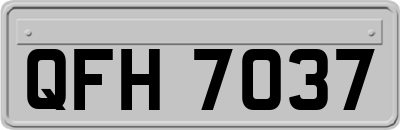 QFH 7037